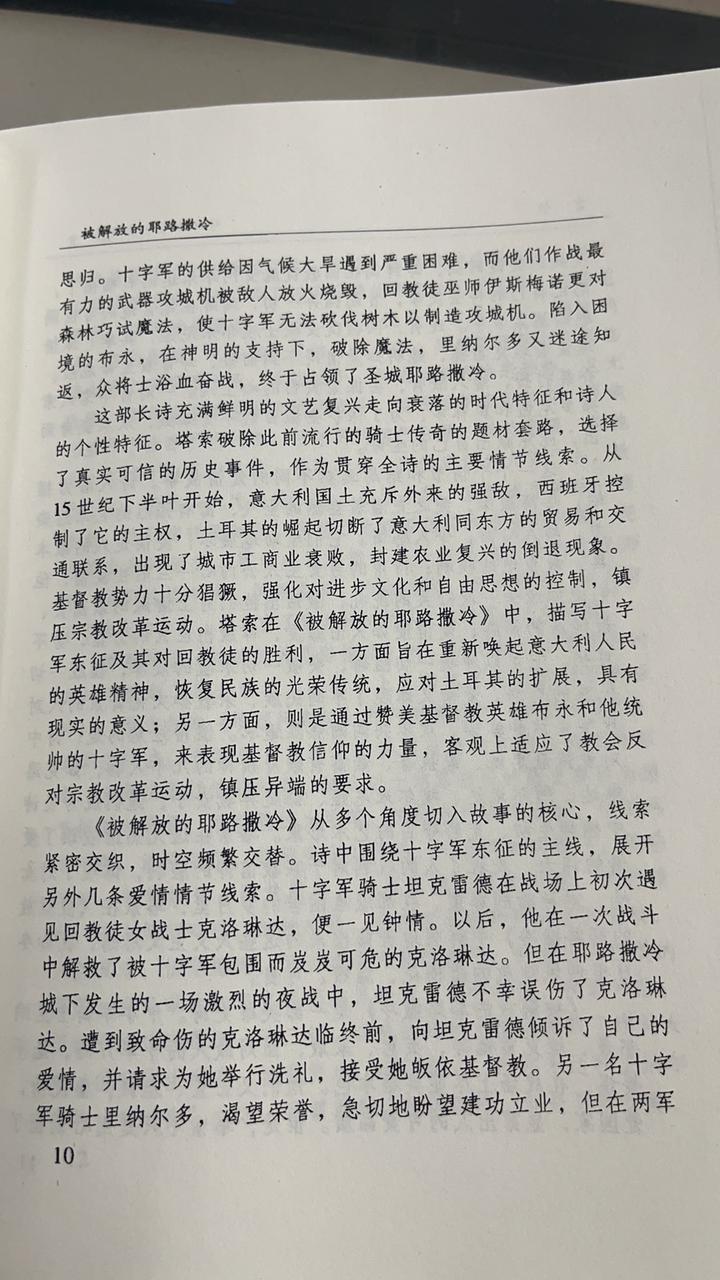 被解放的耶路撒冷

思归。十字军的供给因气候大旱遇到严重困难，而他们作战最有力的武器攻城机被敌人放火烧毁，回教徒巫师伊斯梅诺更对森林巧试魔法，使十字军无法砍伐树木以制造攻城机。陷入困境的布永，在神明的支持下，破除魔法，里纳尔多又迷途知返，众将士浴血奋战，终于占领了圣城耶路撒冷。

这部长诗充满鲜明的文艺复兴走向衰落的时代特征和诗人的个性特征。塔索破除此前流行的骑士传奇的题材套路，选择了真实可信的历史事件，作为贯穿全诗的主要情节线索。从15世纪下半叶开始，意大利国土充斥外来的强敌，西班牙控制了它的主权，土耳其的崛起切断了意大利同东方的贸易和交通联系，出现了城市工商业衰败，封建农业复兴的倒退现象。基督教势力十分猖獗，强化对进步文化和自由思想的控制，镇压宗教改革运动。塔索在《被解放的耶路撒冷》中，描写十字军东征及其对回教徒的胜利，一方面旨在重新唤起意大利人民的英雄精神，恢复民族的光荣传统，应对土耳其的扩展，具有现实的意义；另一方面，则是通过赞美基督教英雄布永和他统帅的十字军，来表现基督教信仰的力量，客观上适应了教会反对宗教改革运动，镇压异端的要求。

《被解放的耶路撒冷》从多个角度切入故事的核心，线索紧密交织，时空频繁交替。诗中围绕十字军东征的主线，展开另外几条爱情情节线索。十字军骑士坦克雷德在战场上初次遇见回教徒女战士克洛琳达，便一见钟情。以后，他在一次战斗中解救了被十字军包围而岌岌可危的克洛琳达。但在耶路撒冷城下发生的一场激烈的夜战中，坦克雷德不幸误伤了克洛琳达。遭到致命伤的克洛琳达临终前，向坦克雷德倾诉了自己的爱情，并请求为她举行洗礼，接受她皈依基督教。另一名十字军骑士里纳尔多，渴望荣誉，急切地盼望建功立业，但在两军

10